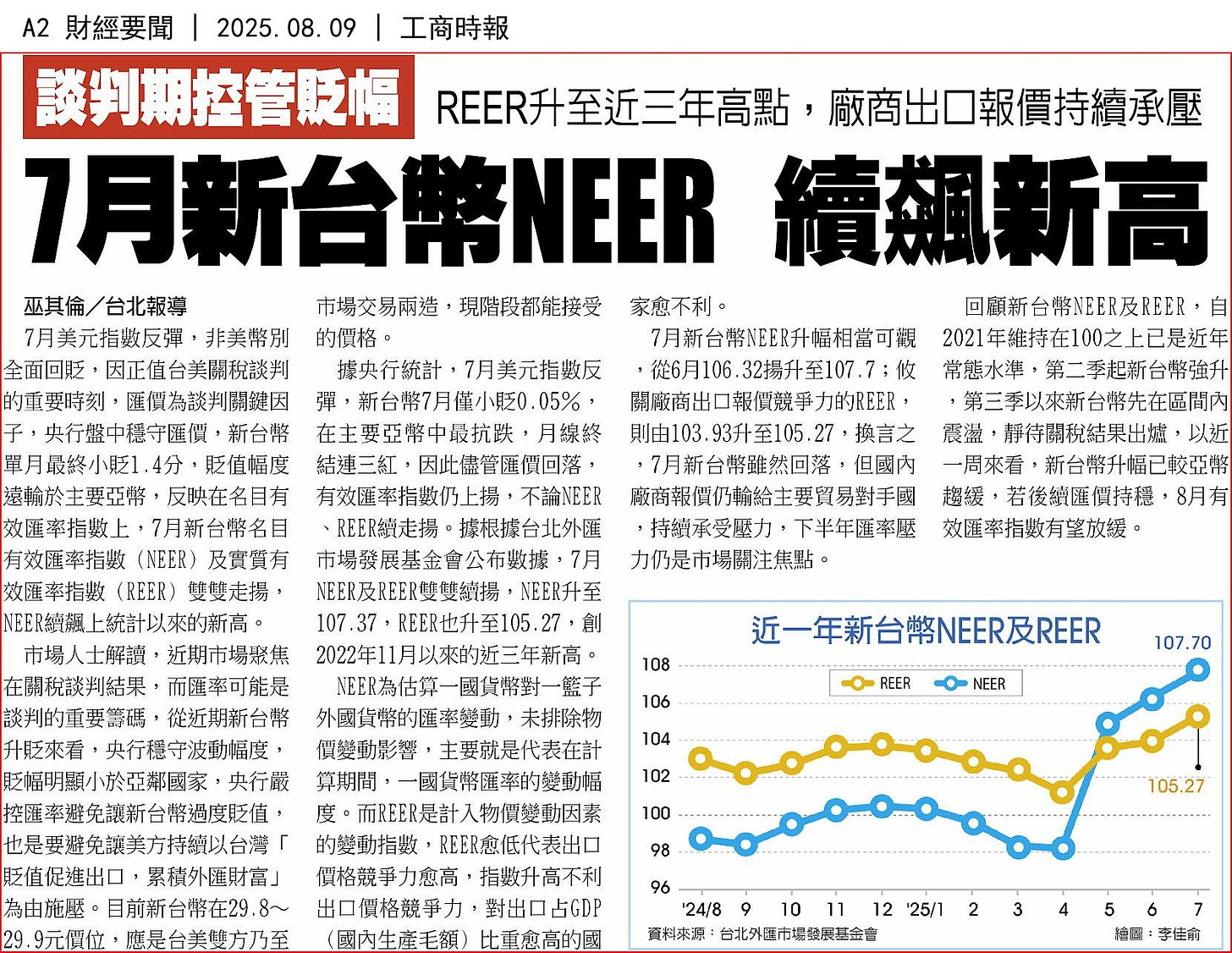 A2 財經要聞 | 2025.08.09 | 工商時報

談判期控管貶幅

REER升至近三年高點，廠商出口報價持續承壓

7月新台幣NEER 續飆新高

巫其倫／台北報導

7月美元指數反彈，非美幣別全面回貶，因正值台美關稅談判的重要時刻，匯價為談判關鍵因子，央行盤中穩守匯價，新台幣單月最終小貶1.4分，貶值幅度遠輸於主要亞幣，反映在名目有效匯率指數上，7月新台幣名目有效匯率指數（NEER）及實質有效匯率指數（REER）雙雙走揚，NEER續飆上統計以來的新高。

市場人士解讀，近期市場聚焦在關稅談判結果，而匯率可能是談判的重要籌碼，從近期新台幣升貶來看，央行穩守波動幅度，貶幅明顯小於亞鄰國家，央行嚴控匯率避免讓新台幣過度貶值，也是要避免讓美方持續以台灣「貶值促進出口，累積外匯財富」為由施壓。目前新台幣在29.8～29.9元價位，應是台美雙方乃至市場交易兩造，現階段都能接受的價格。

據央行統計，7月美元指數反彈，新台幣7月僅小貶0.05%，在主要亞幣中最抗跌，月線終結連三紅，因此儘管匯價回落，有效匯率指數仍上揚，不論NEER、REER續走揚。據根據台北外匯市場發展基金會公布數據，7月NEER及REER雙雙續揚，NEER升至107.37，REER也升至105.27，創2022年11月以來的近三年新高。

NEER為估算一國貨幣對一籃子外國貨幣的匯率變動，未排除物價變動影響，主要就是代表在計算期間，一國貨幣匯率的變動幅度。而REER是計入物價變動因素的變動指數，REER愈低代表出口價格競爭力愈高，指數升高不利出口價格競爭力，對出口占GDP（國內生產毛額）比重愈高的國家愈不利。

7月新台幣NEER升幅相當可觀，從6月106.32揚升至107.7；攸關廠商出口報價競爭力的REER，則由103.93升至105.27，換言之，7月新台幣雖然回落，但國內廠商報價仍輸給主要貿易對手國，持續承受壓力，下半年匯率壓力仍是市場關注焦點。

回顧新台幣NEER及REER，自2021年維持在100之上已是近年常態水準，第二季起新台幣強升，第三季以來新台幣先在區間內震盪，靜待關稅結果出爐，以近一周來看，新台幣升幅已較亞幣趨緩，若後續匯價持穩，8月有效匯率指數有望放緩。

近一年新台幣NEER及REER

REER NEER

107.70
105.27

108
106
104
102
100
98
96

'24/8 9 10 11 12 '25/1 2 3 4 5 6 7

資料來源：台北外匯市場發展基金會

繪圖：李佳俞